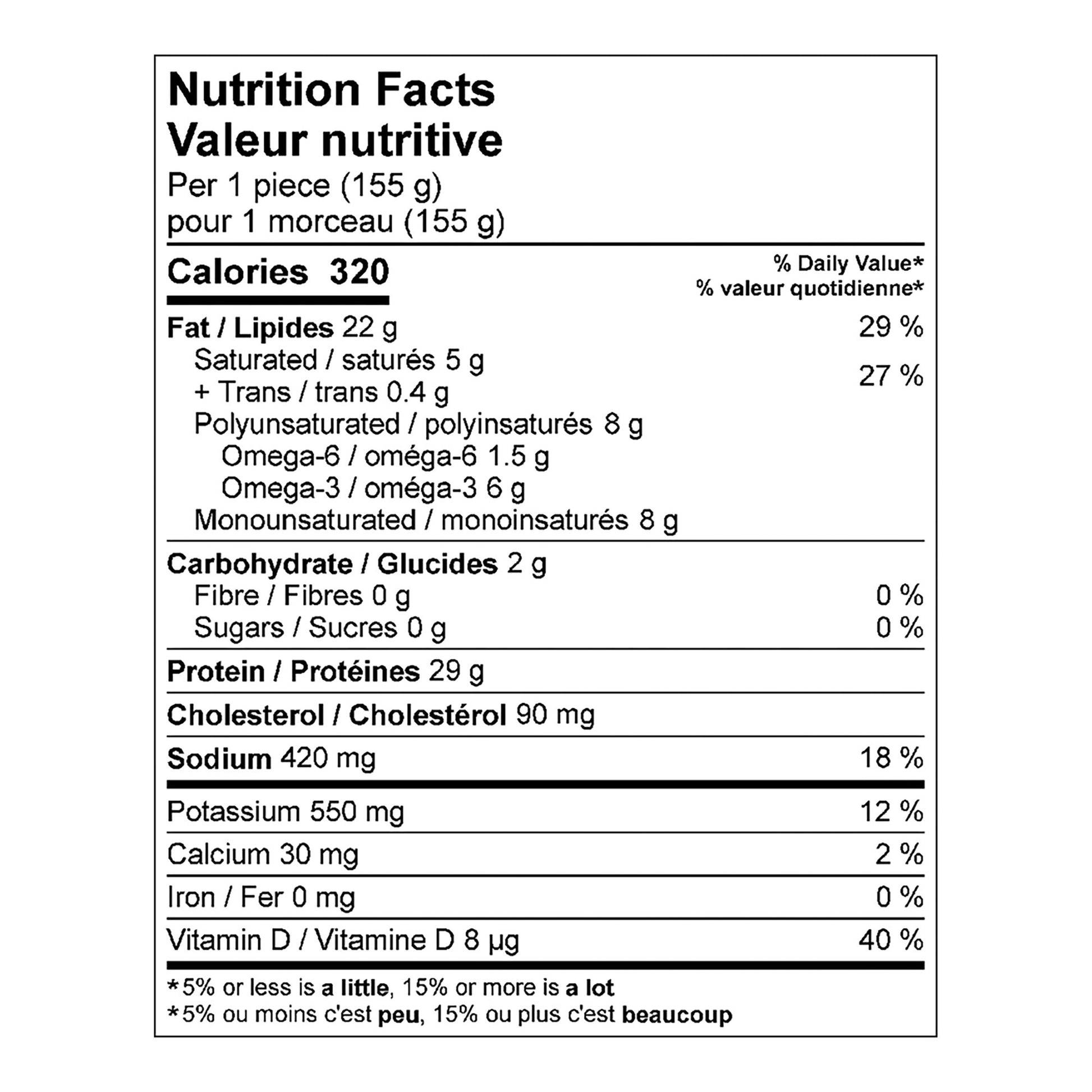 Nutrition Facts
Valeur nutritive
Per 1 piece (155 g)
pour 1 morceau (155 g)

Calories 320

% Daily Value*
% valeur quotidienne*

Fat / Lipides 22 g 29 %
Saturated / saturés 5 g
+ Trans / trans 0.4 g 27 %
Polyunsaturated / polyinsaturés 8 g
Omega-6 / oméga-6 1.5 g
Omega-3 / oméga-3 6 g
Monounsaturated / monoinsaturés 8 g

Carbohydrate / Glucides 2 g
Fibre / Fibres 0 g 0 %
Sugars / Sucres 0 g 0 %

Protein / Protéines 29 g

Cholesterol / Cholestérol 90 mg

Sodium 420 mg 18 %

Potassium 550 mg 12 %

Calcium 30 mg 2 %

Iron / Fer 0 mg 0 %

Vitamin D / Vitamine D 8 µg 40 %

*5% or less is a little, 15% or more is a lot
*5% ou moins c'est peu, 15% ou plus c'est beaucoup